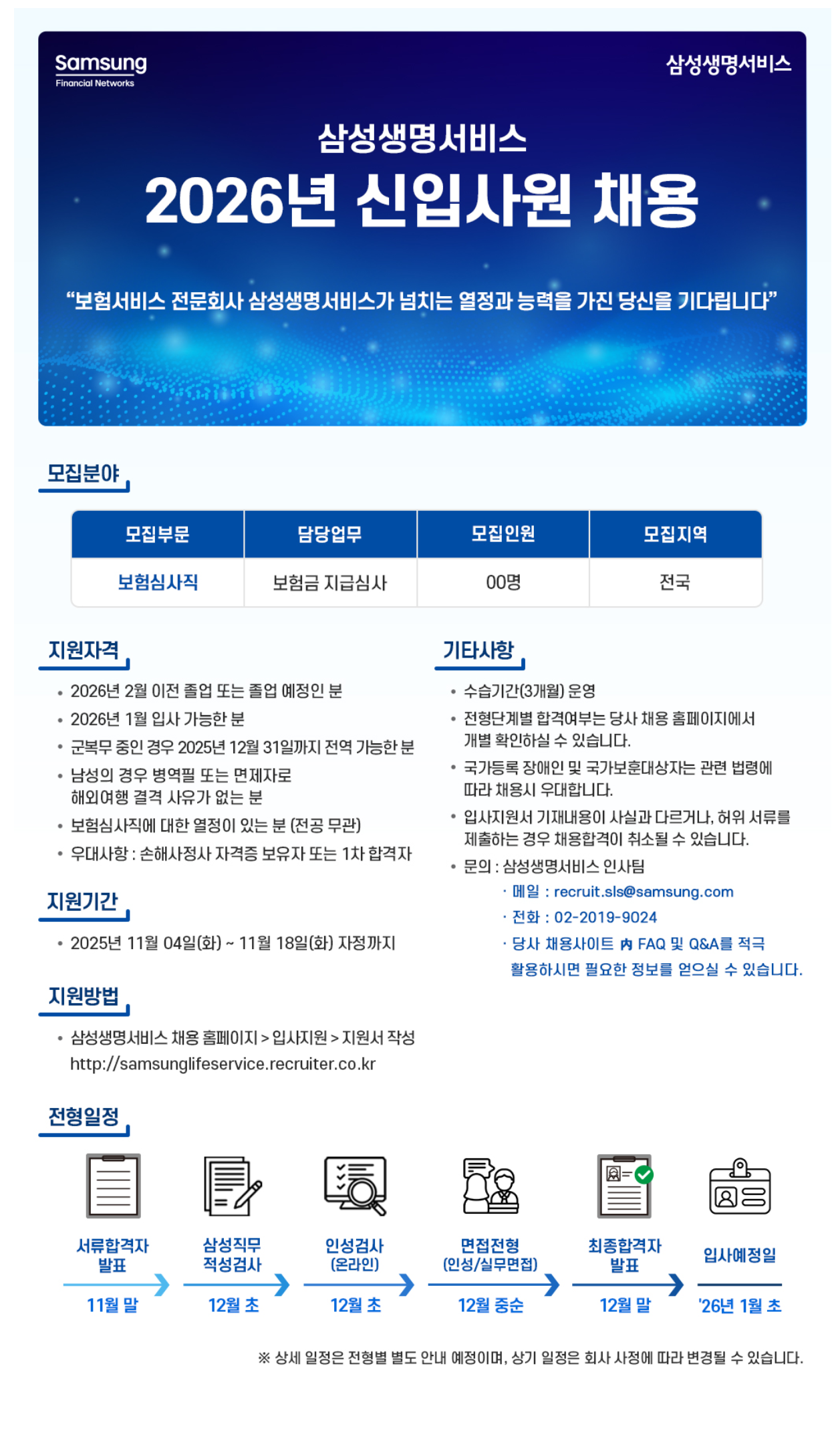 Samsung
Financial Networks

삼성생명서비스

삼성생명서비스

2026년 신입사원 채용

"보험서비스 전문회사 삼성생명서비스가 넘치는 열정과 능력을 가진 당신을 기다립니다"

모집분야

| 모집부문 | 담당업무 | 모집인원 | 모집지역 |
|---|---|---|---|
| 보험심사직 | 보험금 지급심사 | 00명 | 전국 |

지원자격

• 2026년 2월 이전 졸업 또는 졸업 예정인 분
• 2026년 1월 입사 가능한 분
• 군복무 중인 경우 2025년 12월 31일까지 전역 가능한 분
• 남성의 경우 병역필 또는 면제자로 해외여행 결격 사유가 없는 분
• 보험심사직에 대한 열정이 있는 분 (전공 무관)
• 우대사항 : 손해사정사 자격증 보유자 또는 1차 합격자

지원기간

• 2025년 11월 04일(화) ~ 11월 18일(화) 자정까지

지원방법

• 삼성생명서비스 채용 홈페이지 > 입사지원 > 지원서 작성
http://samsunglifeservice.recruiter.co.kr

기타사항

• 수습기간(3개월) 운영
• 전형단계별 합격여부는 당사 채용 홈페이지에서 개별 확인하실 수 있습니다.
• 국가등록 장애인 및 국가보훈대상자는 관련 법령에 따라 채용시 우대합니다.
• 입사지원서 기재내용이 사실과 다르거나, 허위 서류를 제출하는 경우 채용합격이 취소될 수 있습니다.
• 문의 : 삼성생명서비스 인사팀
· 메일 : recruit.sls@samsung.com
· 전화 : 02-2019-9024
· 당사 채용사이트 內 FAQ 및 Q&A를 적극 활용하시면 필요한 정보를 얻으실 수 있습니다.

전형일정

서류합격자 발표
11월 말

삼성직무 적성검사
12월 초

인성검사 (온라인)
12월 초

면접전형 (인성/실무면접)
12월 중순

최종합격자 발표
12월 말

입사예정일
'26년 1월 초

※ 상세 일정은 전형별 별도 안내 예정이며, 상기 일정은 회사 사정에 따라 변경될 수 있습니다.